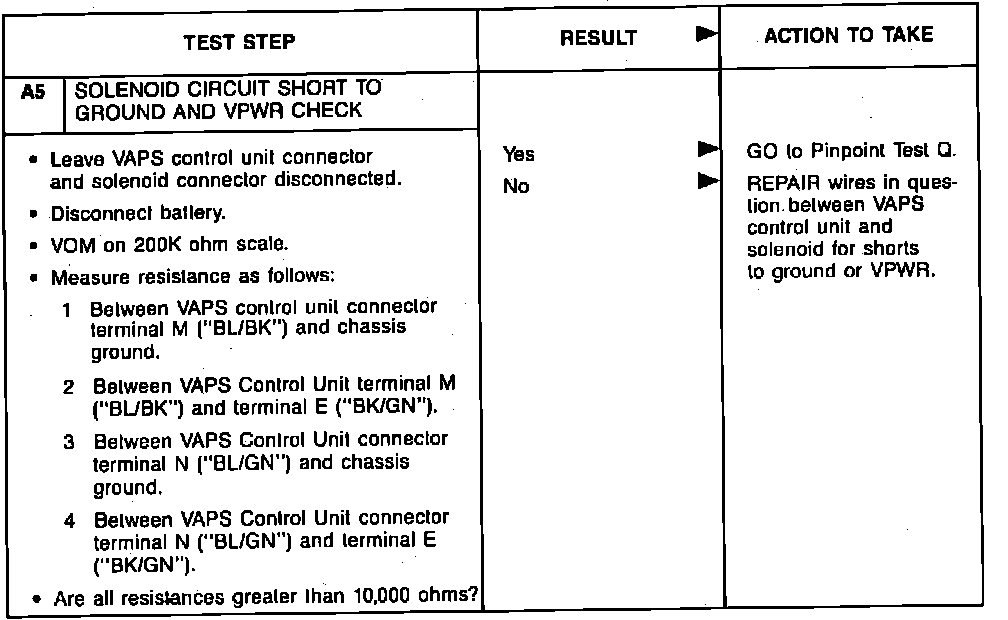 | TEST STEP | RESULT ► | ACTION TO TAKE |
|---|---|---|
| A5 SOLENOID CIRCUIT SHORT TO GROUND AND VPWR CHECK | | |
| • Leave VAPS control unit connector and solenoid connector disconnected. • Disconnect battery. • VOM on 200K ohm scale. • Measure resistance as follows: 1 Between VAPS control unit connector terminal M ("BL/BK") and chassis ground. 2 Between VAPS Control Unit terminal M ("BL/BK") and terminal E ("BK/GN"). 3 Between VAPS Control Unit connector terminal N ("BL/GN") and chassis ground. 4 Between VAPS Control Unit connector terminal N ("BL/GN") and terminal E ("BK/GN"). • Are all resistances greater than 10,000 ohms? | Yes ► No ► | GO to Pinpoint Test Q. REPAIR wires in question between VAPS control unit and solenoid for shorts to ground or VPWR. |